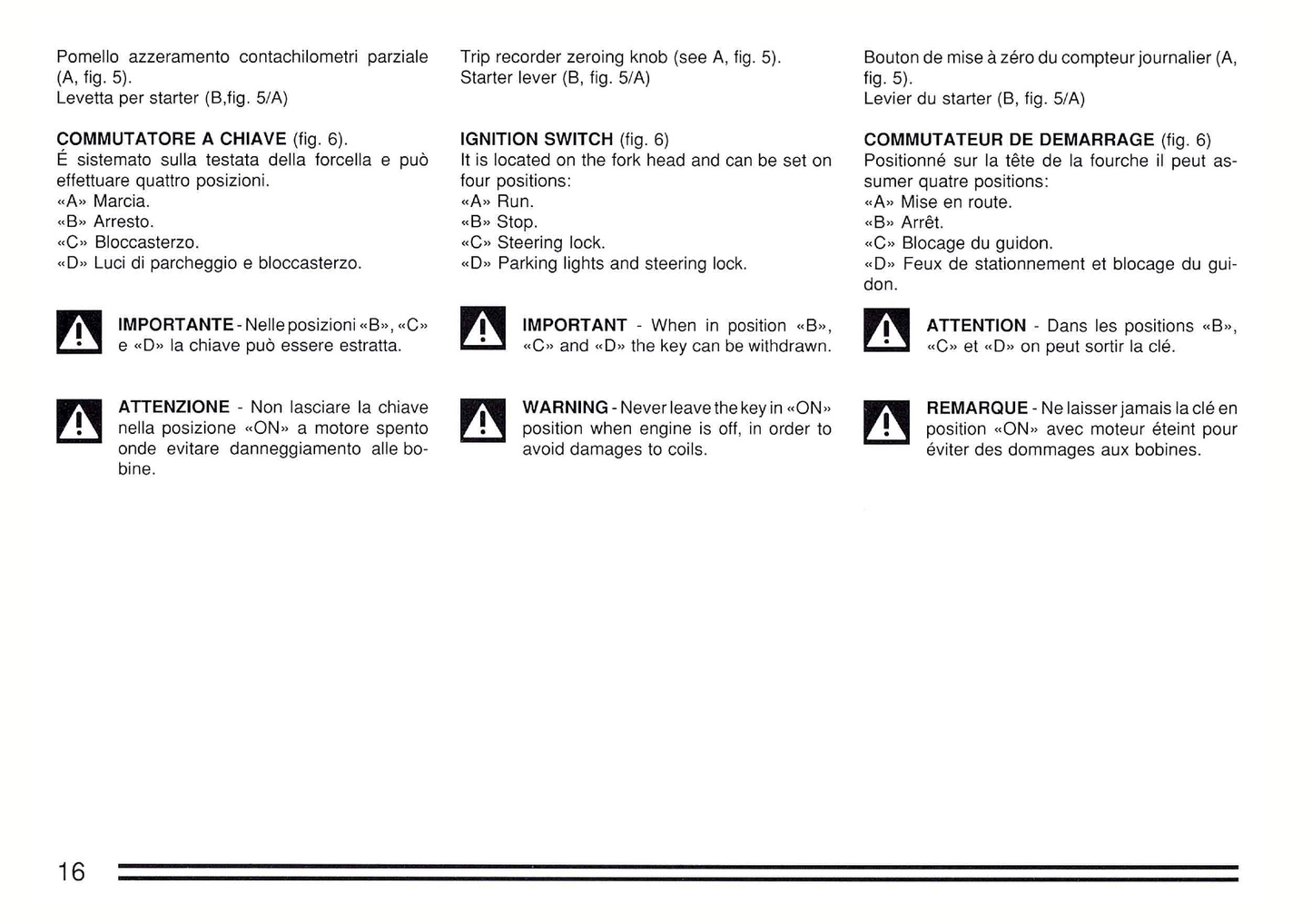 Pomello azzeramento contachilometri parziale (A, fig. 5).
Levetta per starter (B,fig. 5/A)

COMMUTATORE A CHIAVE (fig. 6).
É sistemato sulla testata della forcella e può effettuare quattro posizioni.
«A» Marcia.
«B» Arresto.
«C» Bloccasterzo.
«D» Luci di parcheggio e bloccasterzo.

IMPORTANTE - Nelle posizioni «B», «C» e «D» la chiave può essere estratta.

ATTENZIONE - Non lasciare la chiave nella posizione «ON» a motore spento onde evitare danneggiamento alle bobine.

Trip recorder zeroing knob (see A, fig. 5).
Starter lever (B, fig. 5/A)

IGNITION SWITCH (fig. 6)
It is located on the fork head and can be set on four positions:
«A» Run.
«B» Stop.
«C» Steering lock.
«D» Parking lights and steering lock.

IMPORTANT - When in position «B», «C» and «D» the key can be withdrawn.

WARNING - Never leave the key in «ON» position when engine is off, in order to avoid damages to coils.

Bouton de mise à zéro du compteur journalier (A, fig. 5).
Levier du starter (B, fig. 5/A)

COMMUTATEUR DE DEMARRAGE (fig. 6)
Positionné sur la tête de la fourche il peut assumer quatre positions:
«A» Mise en route.
«B» Arrêt.
«C» Blocage du guidon.
«D» Feux de stationnement et blocage du guidon.

ATTENTION - Dans les positions «B», «C» et «D» on peut sortir la clé.

REMARQUE - Ne laisser jamais la clé en position «ON» avec moteur éteint pour éviter des dommages aux bobines.

16